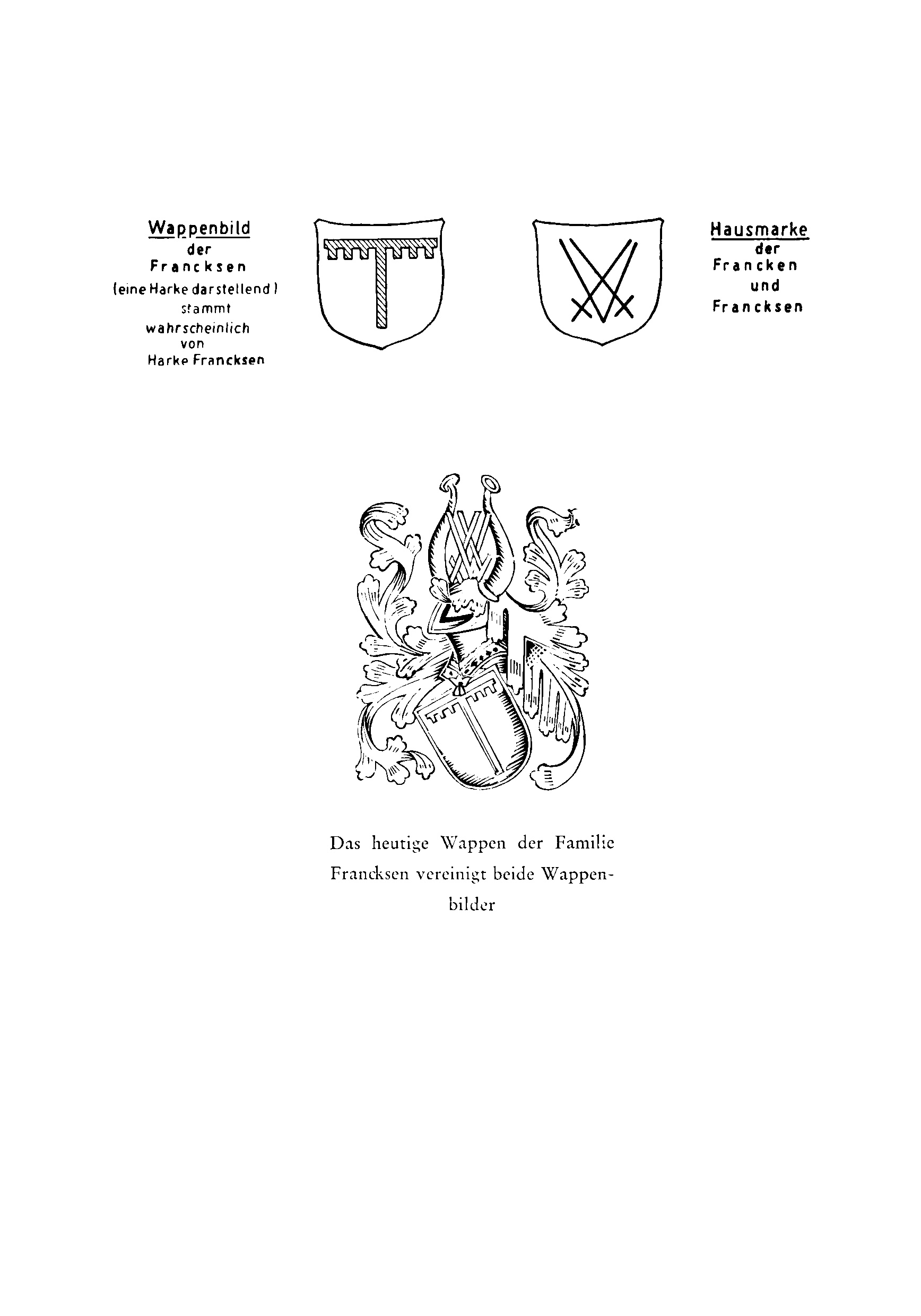 Wappenbild
der
Francksen
(eine Harke darstellend)
stammt
wahrscheinlich
von
Harke Francksen

Hausmarke
der
Francken
und
Francksen

Das heutige Wappen der Familie Francksen vereinigt beide Wappenbilder